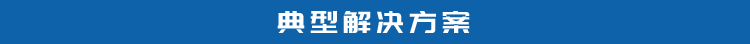 典型解决方案